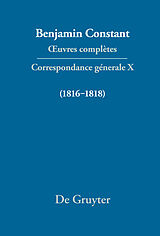 Benjamin Constant
Œuvres complètes

Correspondance génerale X

(1816–1818)

De Gruyter